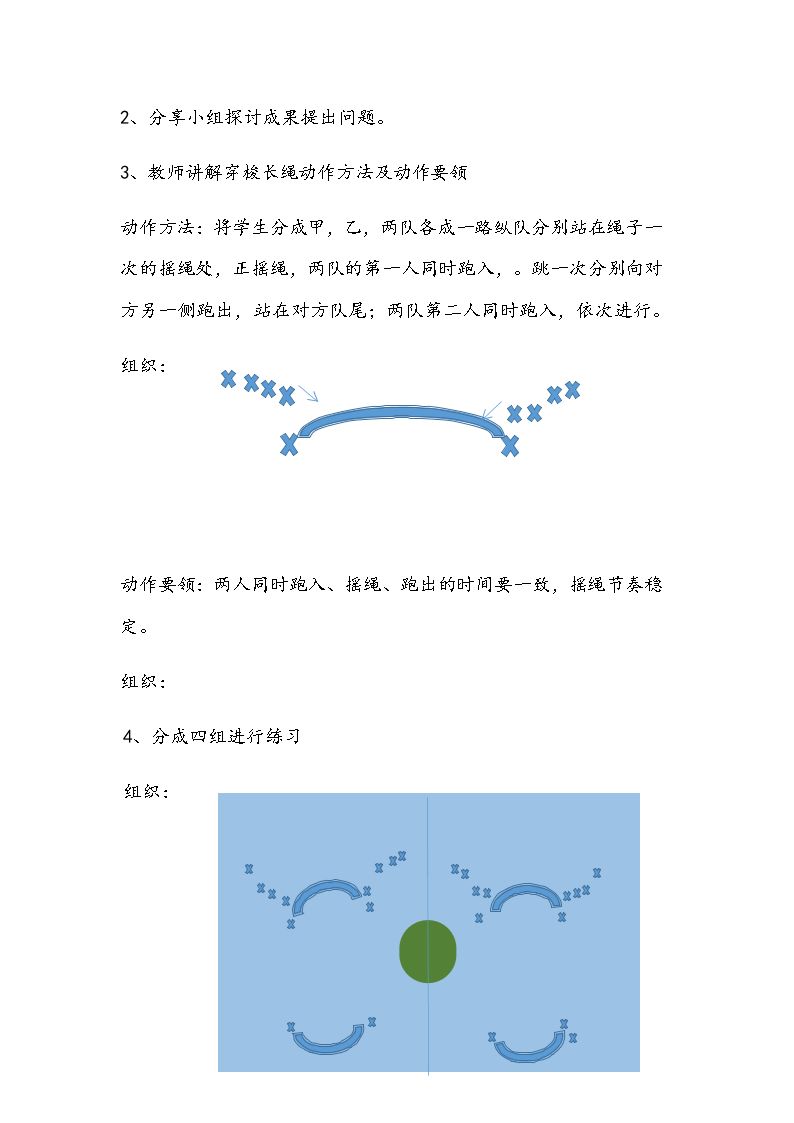 2、分享小组探讨成果提出问题。

3、教师讲解穿梭长绳动作方法及动作要领

动作方法：将学生分成甲，乙，两队各成一路纵队分别站在绳子一次的摇绳处，正摇绳，两队的第一人同时跑入，。跳一次分别向对方另一侧跑出，站在对方队尾；两队第二人同时跑入，依次进行。

组织：

动作要领：两人同时跑入、摇绳、跑出的时间要一致，摇绳节奏稳定。

组织：

4、分成四组进行练习

组织：